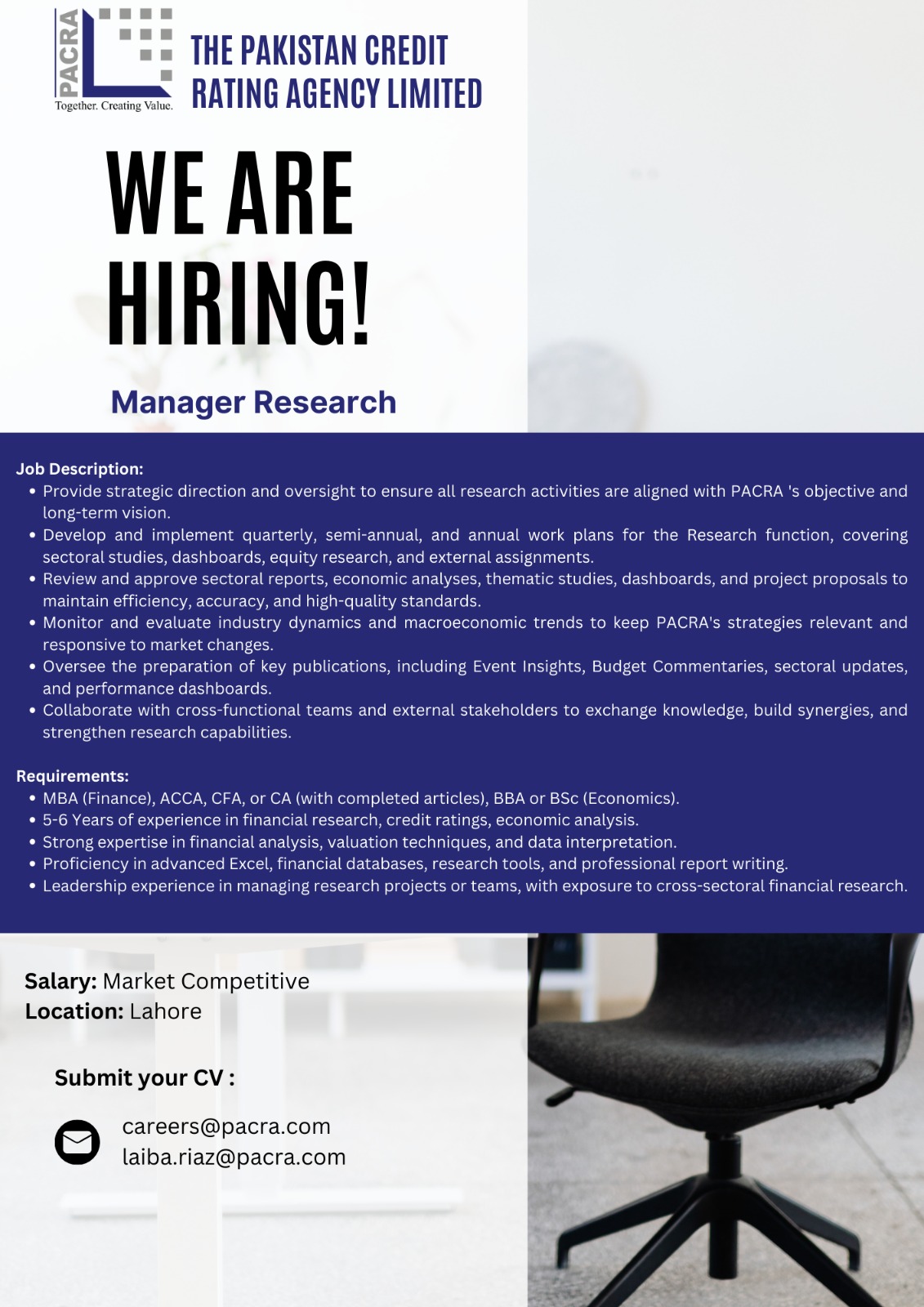 PACRA
Together. Creating Value.

THE PAKISTAN CREDIT
RATING AGENCY LIMITED

WE ARE
HIRING!

Manager Research

Job Description:
• Provide strategic direction and oversight to ensure all research activities are aligned with PACRA 's objective and long-term vision.
• Develop and implement quarterly, semi-annual, and annual work plans for the Research function, covering sectoral studies, dashboards, equity research, and external assignments.
• Review and approve sectoral reports, economic analyses, thematic studies, dashboards, and project proposals to maintain efficiency, accuracy, and high-quality standards.
• Monitor and evaluate industry dynamics and macroeconomic trends to keep PACRA's strategies relevant and responsive to market changes.
• Oversee the preparation of key publications, including Event Insights, Budget Commentaries, sectoral updates, and performance dashboards.
• Collaborate with cross-functional teams and external stakeholders to exchange knowledge, build synergies, and strengthen research capabilities.

Requirements:
• MBA (Finance), ACCA, CFA, or CA (with completed articles), BBA or BSc (Economics).
• 5-6 Years of experience in financial research, credit ratings, economic analysis.
• Strong expertise in financial analysis, valuation techniques, and data interpretation.
• Proficiency in advanced Excel, financial databases, research tools, and professional report writing.
• Leadership experience in managing research projects or teams, with exposure to cross-sectoral financial research.

Salary: Market Competitive
Location: Lahore

Submit your CV :

careers@pacra.com
laiba.riaz@pacra.com